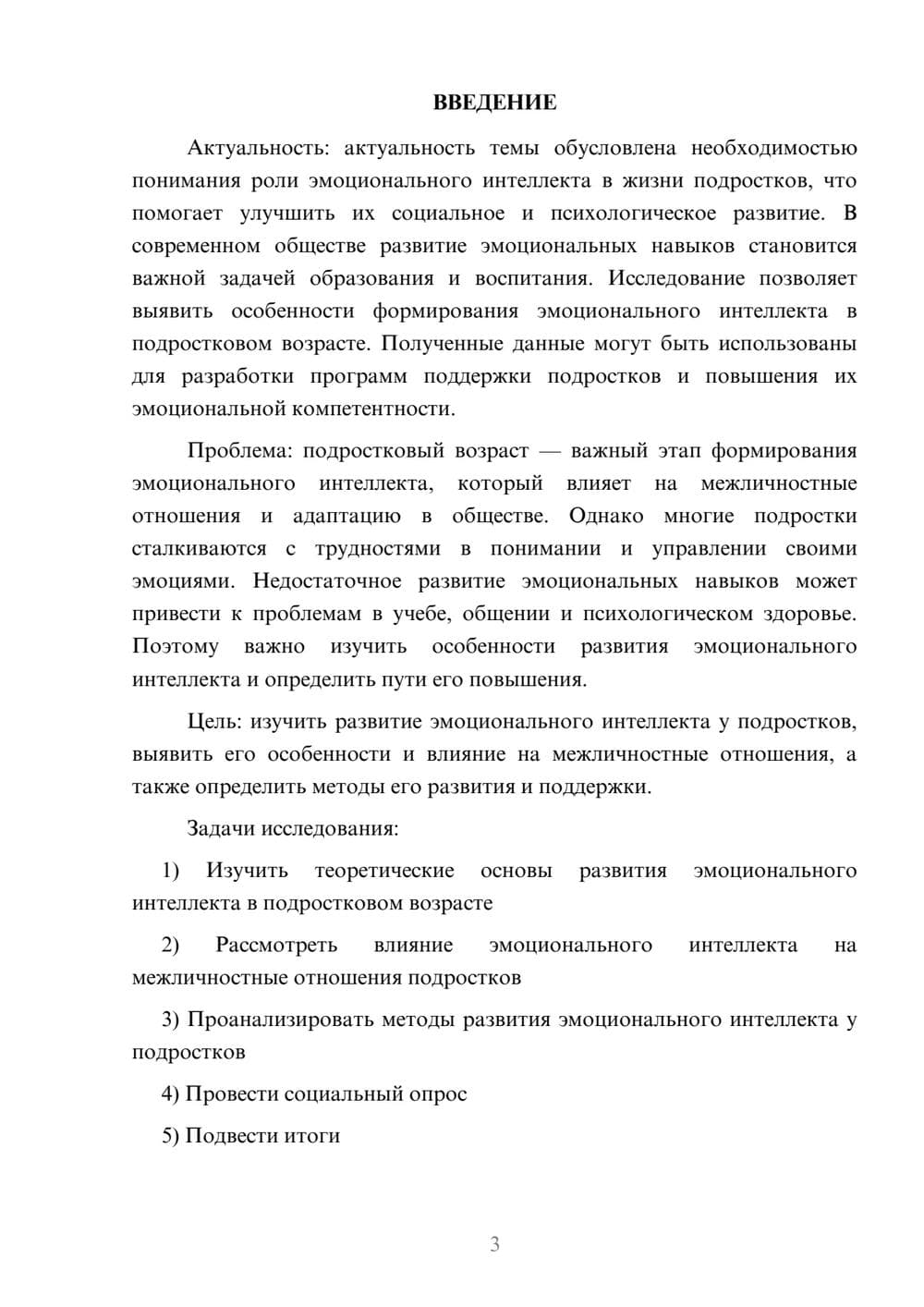 ВВЕДЕНИЕ

Актуальность: актуальность темы обусловлена необходимостью понимания роли эмоционального интеллекта в жизни подростков, что помогает улучшить их социальное и психологическое развитие. В современном обществе развитие эмоциональных навыков становится важной задачей образования и воспитания. Исследование позволяет выявить особенности формирования эмоционального интеллекта в подростковом возрасте. Полученные данные могут быть использованы для разработки программ поддержки подростков и повышения их эмоциональной компетентности.

Проблема: подростковый возраст — важный этап формирования эмоционального интеллекта, который влияет на межличностные отношения и адаптацию в обществе. Однако многие подростки сталкиваются с трудностями в понимании и управлении своими эмоциями. Недостаточное развитие эмоциональных навыков может привести к проблемам в учебе, общении и психологическом здоровье. Поэтому важно изучить особенности развития эмоционального интеллекта и определить пути его повышения.

Цель: изучить развитие эмоционального интеллекта у подростков, выявить его особенности и влияние на межличностные отношения, а также определить методы его развития и поддержки.

Задачи исследования:

1) Изучить теоретические основы развития эмоционального интеллекта в подростковом возрасте

2) Рассмотреть влияние эмоционального интеллекта на межличностные отношения подростков

3) Проанализировать методы развития эмоционального интеллекта у подростков

4) Провести социальный опрос

5) Подвести итоги

3